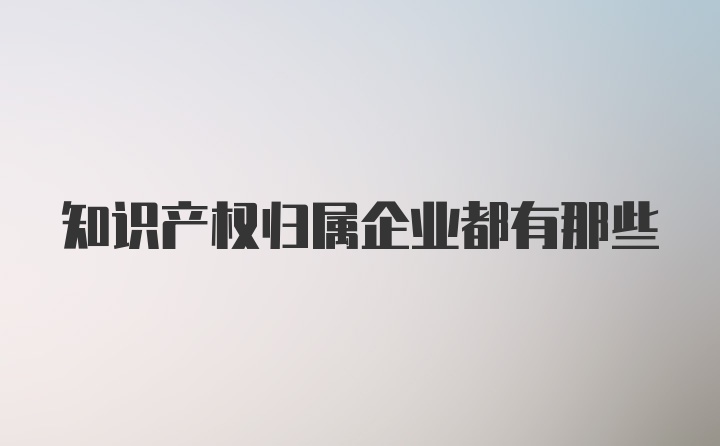 知识产权归属企业都有那些